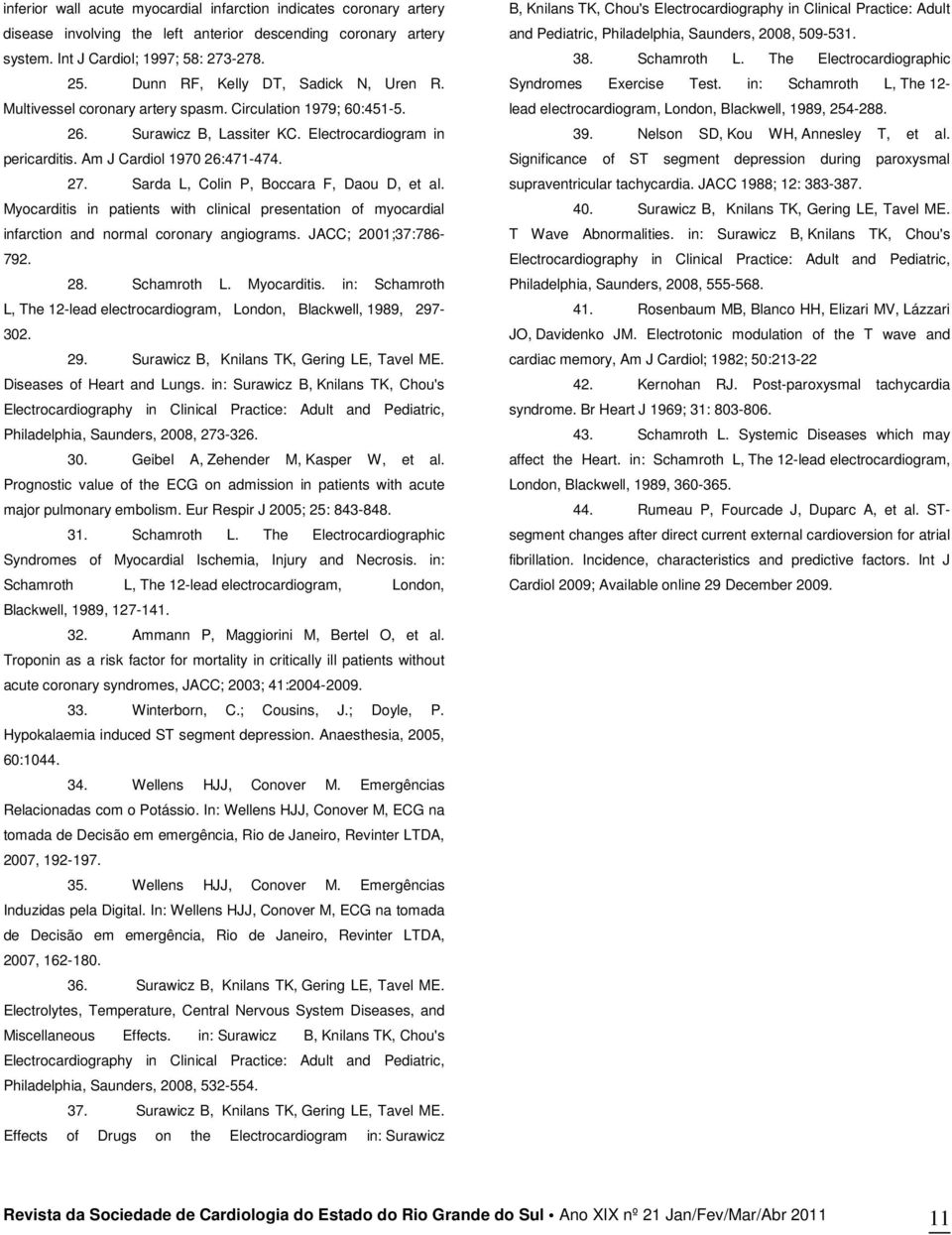 inferior wall acute myocardial infarction indicates coronary artery disease involving the left anterior descending coronary artery system. Int J Cardiol; 1997; 58: 273-278.

25. Dunn RF, Kelly DT, Sadick N, Uren R. Multivessel coronary artery spasm. Circulation 1979; 60:451-5.

26. Surawicz B, Lassiter KC. Electrocardiogram in pericarditis. Am J Cardiol 1970 26:471-474.

27. Sarda L, Colin P, Boccara F, Daou D, et al. Myocarditis in patients with clinical presentation of myocardial infarction and normal coronary angiograms. JACC; 2001;37:786-792.

28. Schamroth L. Myocarditis. in: Schamroth L, The 12-lead electrocardiogram, London, Blackwell, 1989, 297-302.

29. Surawicz B, Knilans TK, Gering LE, Tavel ME. Diseases of Heart and Lungs. in: Surawicz B, Knilans TK, Chou's Electrocardiography in Clinical Practice: Adult and Pediatric, Philadelphia, Saunders, 2008, 273-326.

30. Geibel A, Zehender M, Kasper W, et al. Prognostic value of the ECG on admission in patients with acute major pulmonary embolism. Eur Respir J 2005; 25: 843-848.

31. Schamroth L. The Electrocardiographic Syndromes of Myocardial Ischemia, Injury and Necrosis. in: Schamroth L, The 12-lead electrocardiogram, London, Blackwell, 1989, 127-141.

32. Ammann P, Maggiorini M, Bertel O, et al. Troponin as a risk factor for mortality in critically ill patients without acute coronary syndromes, JACC; 2003; 41:2004-2009.

33. Winterborn, C.; Cousins, J.; Doyle, P. Hypokalaemia induced ST segment depression. Anaesthesia, 2005, 60:1044.

34. Wellens HJJ, Conover M. Emergências Relacionadas com o Potássio. In: Wellens HJJ, Conover M, ECG na tomada de Decisão em emergência, Rio de Janeiro, Revinter LTDA, 2007, 192-197.

35. Wellens HJJ, Conover M. Emergências Induzidas pela Digital. In: Wellens HJJ, Conover M, ECG na tomada de Decisão em emergência, Rio de Janeiro, Revinter LTDA, 2007, 162-180.

36. Surawicz B, Knilans TK, Gering LE, Tavel ME. Electrolytes, Temperature, Central Nervous System Diseases, and Miscellaneous Effects. in: Surawicz B, Knilans TK, Chou's Electrocardiography in Clinical Practice: Adult and Pediatric, Philadelphia, Saunders, 2008, 532-554.

37. Surawicz B, Knilans TK, Gering LE, Tavel ME. Effects of Drugs on the Electrocardiogram in: Surawicz B, Knilans TK, Chou's Electrocardiography in Clinical Practice: Adult and Pediatric, Philadelphia, Saunders, 2008, 509-531.

38. Schamroth L. The Electrocardiographic Syndromes Exercise Test. in: Schamroth L, The 12-lead electrocardiogram, London, Blackwell, 1989, 254-288.

39. Nelson SD, Kou WH, Annesley T, et al. Significance of ST segment depression during paroxysmal supraventricular tachycardia. JACC 1988; 12: 383-387.

40. Surawicz B, Knilans TK, Gering LE, Tavel ME. T Wave Abnormalities. in: Surawicz B, Knilans TK, Chou's Electrocardiography in Clinical Practice: Adult and Pediatric, Philadelphia, Saunders, 2008, 555-568.

41. Rosenbaum MB, Blanco HH, Elizari MV, Lázzari JO, Davidenko JM. Electrotonic modulation of the T wave and cardiac memory, Am J Cardiol; 1982; 50:213-22

42. Kernohan RJ. Post-paroxysmal tachycardia syndrome. Br Heart J 1969; 31: 803-806.

43. Schamroth L. Systemic Diseases which may affect the Heart. in: Schamroth L, The 12-lead electrocardiogram, London, Blackwell, 1989, 360-365.

44. Rumeau P, Fourcade J, Duparc A, et al. ST-segment changes after direct current external cardioversion for atrial fibrillation. Incidence, characteristics and predictive factors. Int J Cardiol 2009; Available online 29 December 2009.

Revista da Sociedade de Cardiologia do Estado do Rio Grande do Sul Ano XIX nº 21 Jan/Fev/Mar/Abr 2011 11